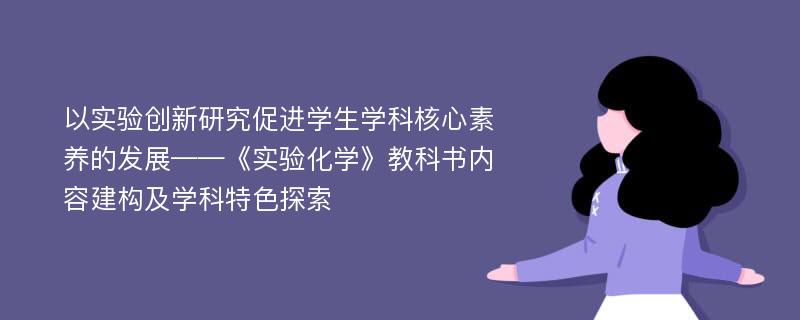 以实验创新研究促进学生学科核心素养的发展——《实验化学》教科书内容建构及学科特色探索